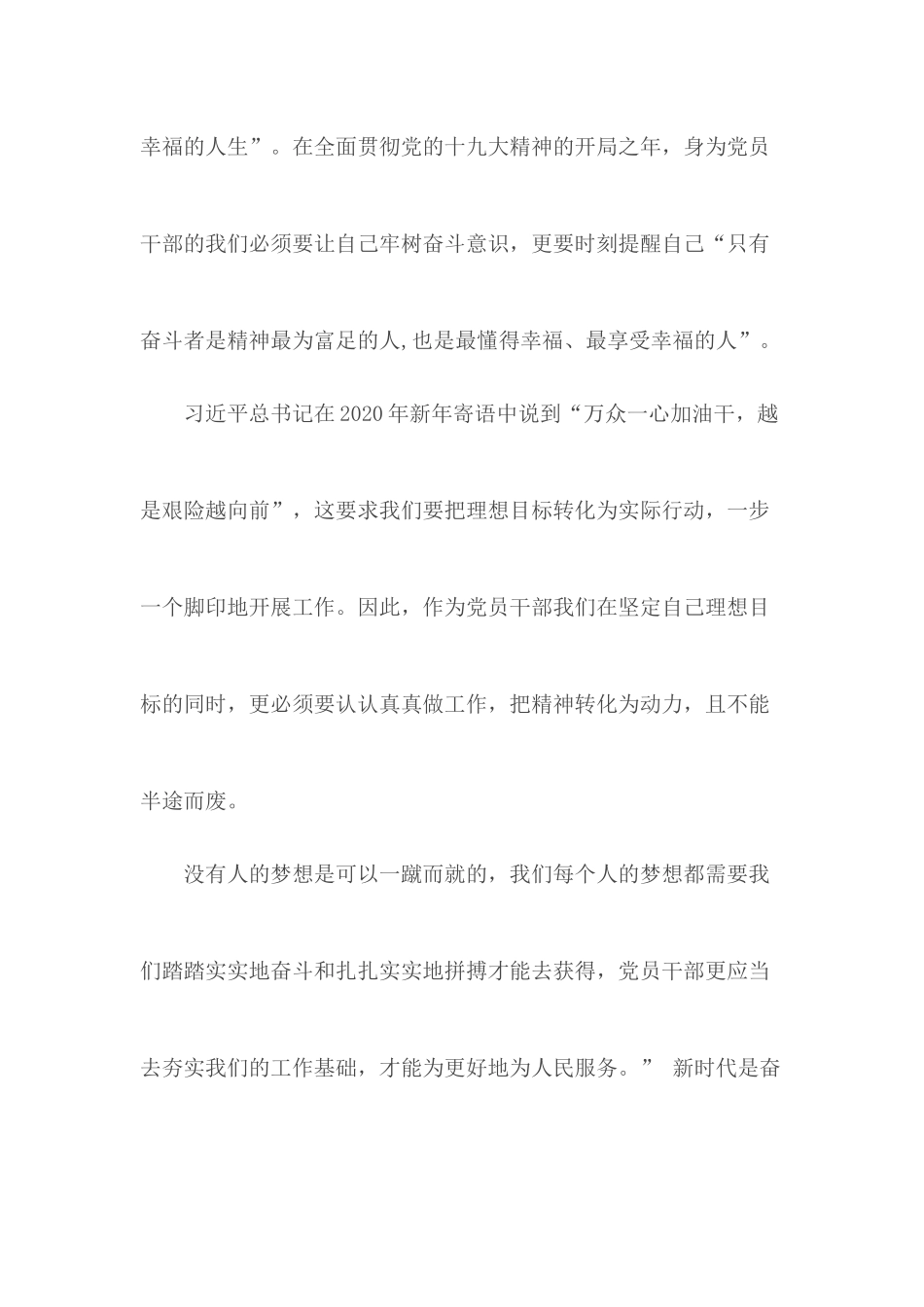 幸福的人生”。在全面贯彻党的十九大精神的开局之年，身为党员干部的我们必须要让自己牢树奋斗意识，更要时刻提醒自己“只有奋斗者是精神最为富足的人,也是最懂得幸福、最享受幸福的人”。

习近平总书记在2020年新年寄语中说到“万众一心加油干，越是艰险越向前”，这要求我们要把理想目标转化为实际行动，一步一个脚印地开展工作。因此，作为党员干部我们在坚定自己理想目标的同时，更必须要认认真真做工作，把精神转化为动力，且不能半途而废。

没有人的梦想是可以一蹴而就的，我们每个人的梦想都需要我们踏踏实实地奋斗和扎扎实实地拼搏才能去获得，党员干部更应当去夯实我们的工作基础，才能为更好地为人民服务。” 新时代是奋